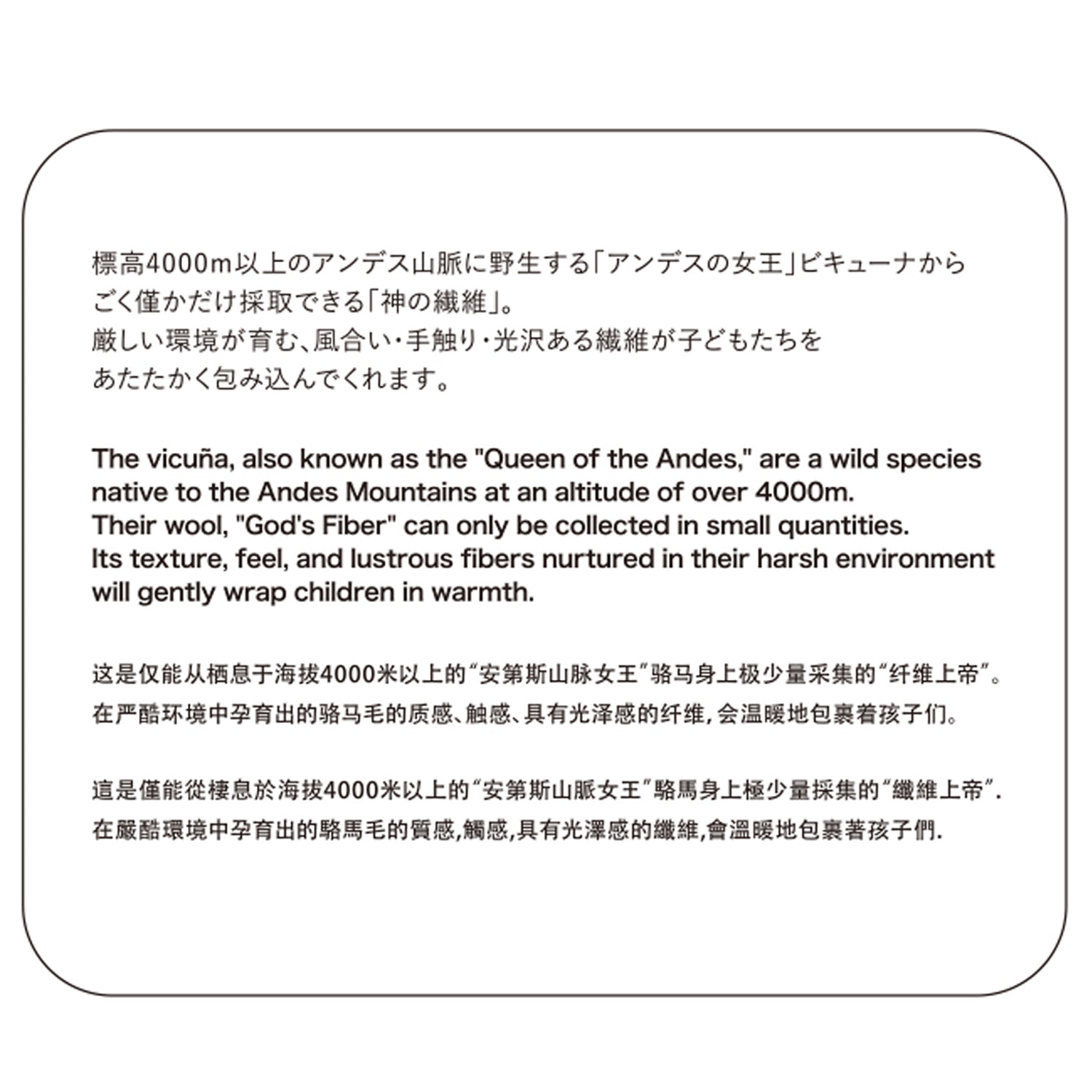 標高4000m以上のアンデス山脈に野生する「アンデスの女王」ビキューナから
ごく僅かだけ採取できる「神の繊維」。
厳しい環境が育む、風合い・手触り・光沢ある繊維が子どもたちを
あたたかく包み込んでくれます。

The vicuña, also known as the "Queen of the Andes," are a wild species native to the Andes Mountains at an altitude of over 4000m.
Their wool, "God's Fiber" can only be collected in small quantities.
Its texture, feel, and lustrous fibers nurtured in their harsh environment will gently wrap children in warmth.

这是仅能从栖息于海拔4000米以上的“安第斯山脉女王”骆马身上极少量采集的“纤维上帝”。
在严酷环境中孕育出的骆马毛的质感、触感、具有光泽感的纤维，会温暖地包裹着孩子们。

這是僅能從棲息於海拔4000米以上的“安第斯山脈女王”駱馬身上極少量採集的“纖維上帝”.
在嚴酷環境中孕育出的駱馬毛的質感,觸感,具有光澤感的纖維,會溫暖地包裹著孩子們.